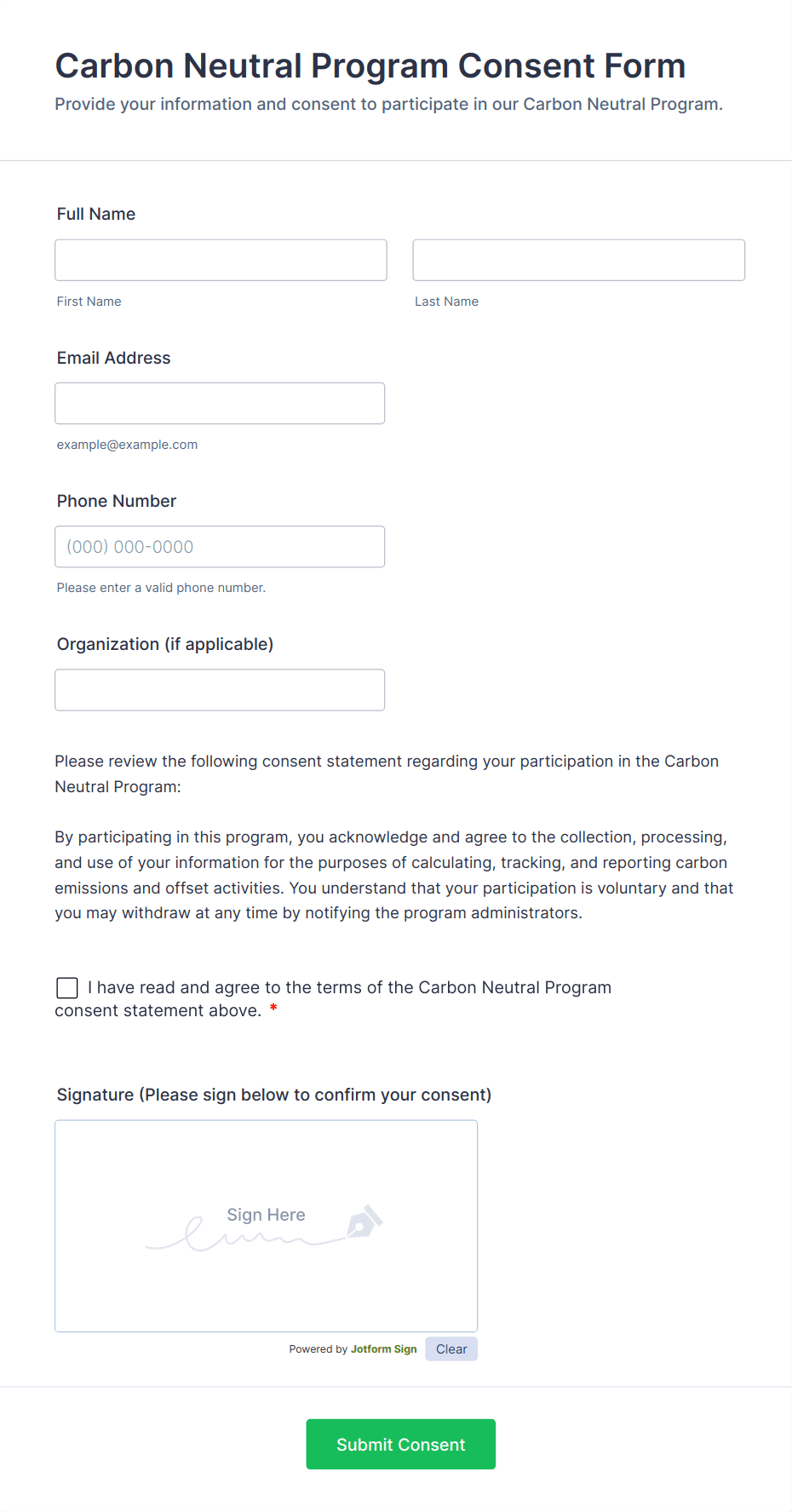 Carbon Neutral Program Consent Form
Provide your information and consent to participate in our Carbon Neutral Program.

Full Name

First Name

Last Name

Email Address

example@example.com

Phone Number

(000) 000-0000

Please enter a valid phone number.

Organization (if applicable)

Please review the following consent statement regarding your participation in the Carbon Neutral Program:

By participating in this program, you acknowledge and agree to the collection, processing, and use of your information for the purposes of calculating, tracking, and reporting carbon emissions and offset activities. You understand that your participation is voluntary and that you may withdraw at any time by notifying the program administrators.

I have read and agree to the terms of the Carbon Neutral Program consent statement above. *

Signature (Please sign below to confirm your consent)

Sign Here

Powered by Jotform Sign

Clear

Submit Consent